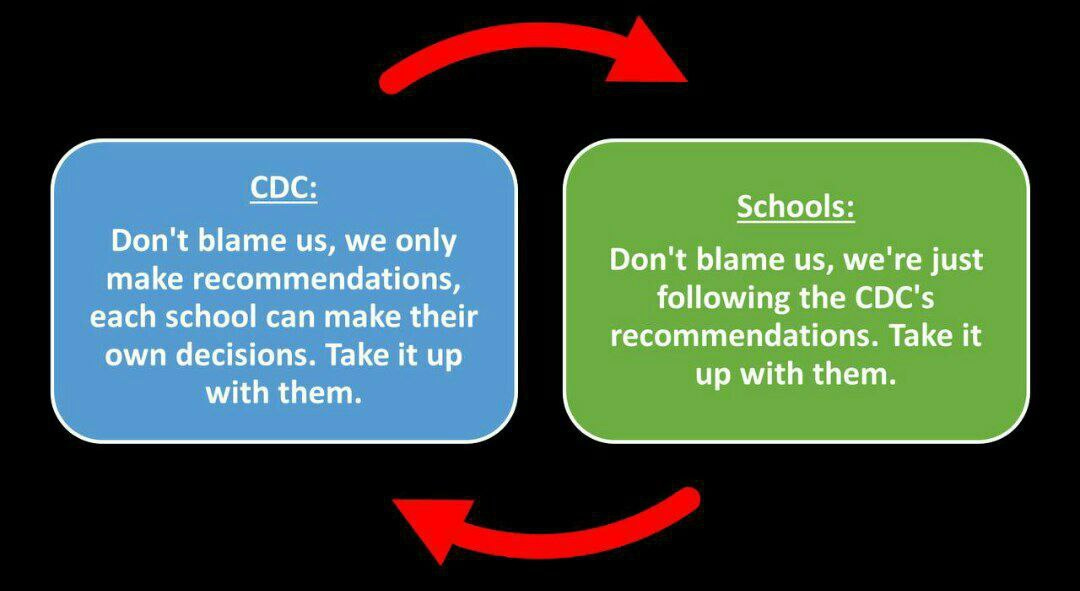 CDC:

Don't blame us, we only make recommendations, each school can make their own decisions. Take it up with them.

Schools:

Don't blame us, we're just following the CDC's recommendations. Take it up with them.